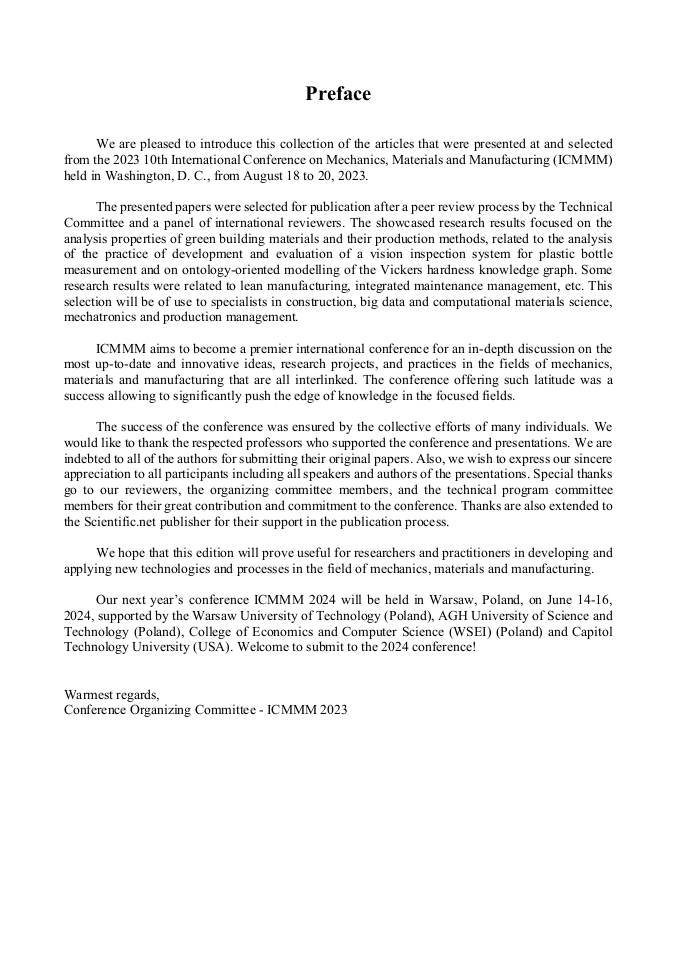 Preface

We are pleased to introduce this collection of the articles that were presented at and selected from the 2023 10th International Conference on Mechanics, Materials and Manufacturing (ICMMM) held in Washington, D. C., from August 18 to 20, 2023.

The presented papers were selected for publication after a peer review process by the Technical Committee and a panel of international reviewers. The showcased research results focused on the analysis properties of green building materials and their production methods, related to the analysis of the practice of development and evaluation of a vision inspection system for plastic bottle measurement and on ontology-oriented modelling of the Vickers hardness knowledge graph. Some research results were related to lean manufacturing, integrated maintenance management, etc. This selection will be of use to specialists in construction, big data and computational materials science, mechatronics and production management.

ICMMM aims to become a premier international conference for an in-depth discussion on the most up-to-date and innovative ideas, research projects, and practices in the fields of mechanics, materials and manufacturing that are all interlinked. The conference offering such latitude was a success allowing to significantly push the edge of knowledge in the focused fields.

The success of the conference was ensured by the collective efforts of many individuals. We would like to thank the respected professors who supported the conference and presentations. We are indebted to all of the authors for submitting their original papers. Also, we wish to express our sincere appreciation to all participants including all speakers and authors of the presentations. Special thanks go to our reviewers, the organizing committee members, and the technical program committee members for their great contribution and commitment to the conference. Thanks are also extended to the Scientific.net publisher for their support in the publication process.

We hope that this edition will prove useful for researchers and practitioners in developing and applying new technologies and processes in the field of mechanics, materials and manufacturing.

Our next year's conference ICMMM 2024 will be held in Warsaw, Poland, on June 14-16, 2024, supported by the Warsaw University of Technology (Poland), AGH University of Science and Technology (Poland), College of Economics and Computer Science (WSEI) (Poland) and Capitol Technology University (USA). Welcome to submit to the 2024 conference!

Warmest regards,
Conference Organizing Committee - ICMMM 2023